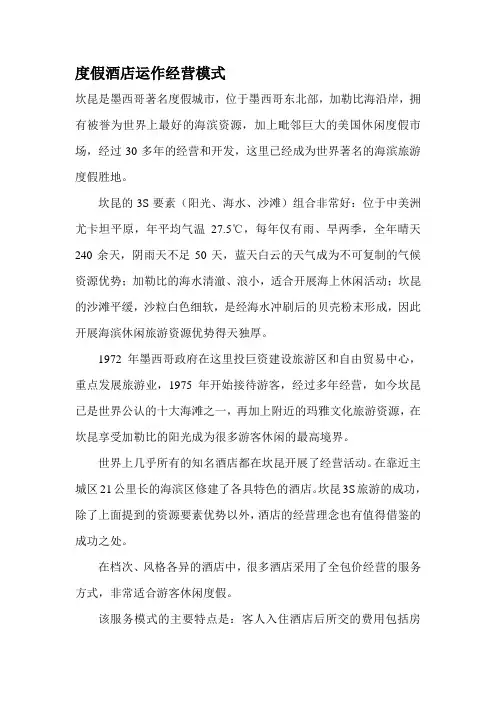 度假酒店运作经营模式

坎昆是墨西哥著名度假城市，位于墨西哥东北部，加勒比海沿岸，拥有被誉为世界上最好的海滨资源，加上毗邻巨大的美国休闲度假市场，经过 30 多年的经营和开发，这里已经成为世界著名的海滨旅游度假胜地。

坎昆的 3S 要素（阳光、海水、沙滩）组合非常好：位于中美洲尤卡坦平原，年平均气温 27.5℃，每年仅有雨、旱两季，全年晴天 240 余天，阴雨天不足 50 天，蓝天白云的天气成为不可复制的气候资源优势；加勒比的海水清澈、浪小，适合开展海上休闲活动；坎昆的沙滩平缓，沙粒白色细软，是经海水冲刷后的贝壳粉末形成，因此开展海滨休闲旅游资源优势得天独厚。

1972 年墨西哥政府在这里投巨资建设旅游区和自由贸易中心，重点发展旅游业，1975 年开始接待游客，经过多年经营，如今坎昆已是世界公认的十大海滩之一，再加上附近的玛雅文化旅游资源，在坎昆享受加勒比的阳光成为很多游客休闲的最高境界。

世界上几乎所有的知名酒店都在坎昆开展了经营活动。在靠近主城区 21 公里长的海滨区修建了各具特色的酒店。坎昆 3S 旅游的成功，除了上面提到的资源要素优势以外，酒店的经营理念也有值得借鉴的成功之处。

在档次、风格各异的酒店中，很多酒店采用了全包价经营的服务方式，非常适合游客休闲度假。

该服务模式的主要特点是：客人入住酒店后所交的费用包括房